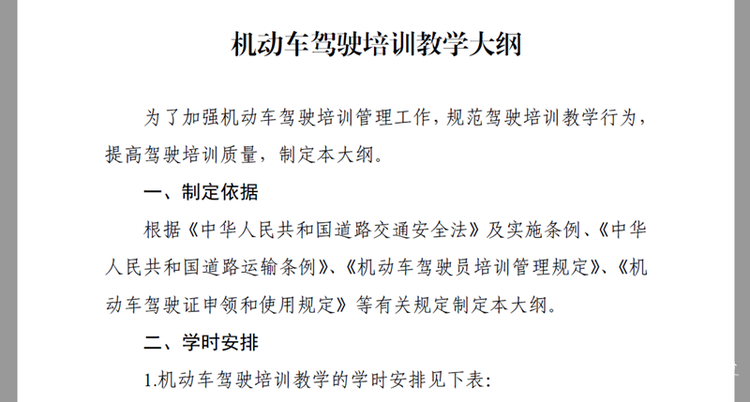 机动车驾驶培训教学大纲

为了加强机动车驾驶培训管理工作，规范驾驶培训教学行为，提高驾驶培训质量，制定本大纲。

一、制定依据

根据《中华人民共和国道路交通安全法》及实施条例、《中华人民共和国道路运输条例》、《机动车驾驶员培训管理规定》、《机动车驾驶证申领和使用规定》等有关规定制定本大纲。

二、学时安排

1.机动车驾驶培训教学的学时安排见下表：